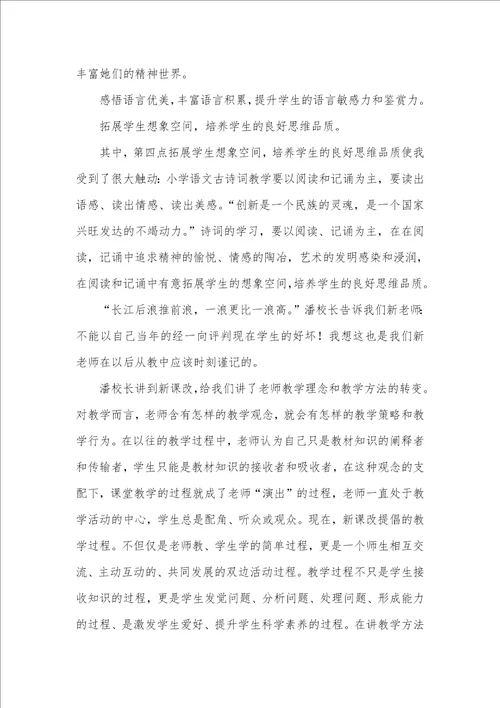 丰富她们的精神世界。

感悟语言优美，丰富语言积累，提升学生的语言敏感力和鉴赏力。

拓展学生想象空间，培养学生的良好思维品质。

其中，第四点拓展学生想象空间，培养学生的良好思维品质使我受到了很大触动：小学语文古诗词教学要以阅读和记诵为主，要读出语感、读出情感、读出美感。“创新是一个民族的灵魂，是一个国家兴旺发达的不竭动力。”诗词的学习，要以阅读、记诵为主，在在阅读，记诵中追求精神的愉悦、情感的陶冶，艺术的发明感染和浸润，在阅读和记诵中有意拓展学生的想象空间，培养学生的良好思维品质。

“长江后浪推前浪，一浪更比一浪高。”潘校长告诉我们新老师：不能以自己当年的经一向评判现在学生的好坏！我想这也是我们新老师在以后从教中应该时刻谨记的。

潘校长讲到新课改，给我们讲了老师教学理念和教学方法的转变。对教学而言，老师含有怎样的教学观念，就会有怎样的教学策略和教学行为。在以往的教学过程中，老师认为自己只是教材知识的阐释者和传输者，学生只能是教材知识的接收者和吸收者，在这种观念的支配下，课堂教学的过程就成了老师“演出”的过程，老师一直处于教学活动的中心，学生总是配角、听众或观众。现在，新课改提倡的教学过程。不但仅是老师教、学生学的简单过程，更是一个师生相互交流、主动互动的、共同发展的双边活动过程。教学过程不只是学生接收知识的过程，更是学生发觉问题、分析问题、处理问题、形成能力的过程、是激发学生爱好、提升学生科学素养的过程。在讲教学方法